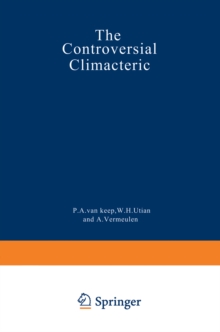 The Controversial Climacteric

P.A.van keep,W.H.Utian and A.Vermeulen

Springer